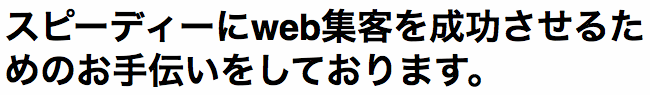 スピーディーにweb集客を成功させるためのお手伝いをしております。